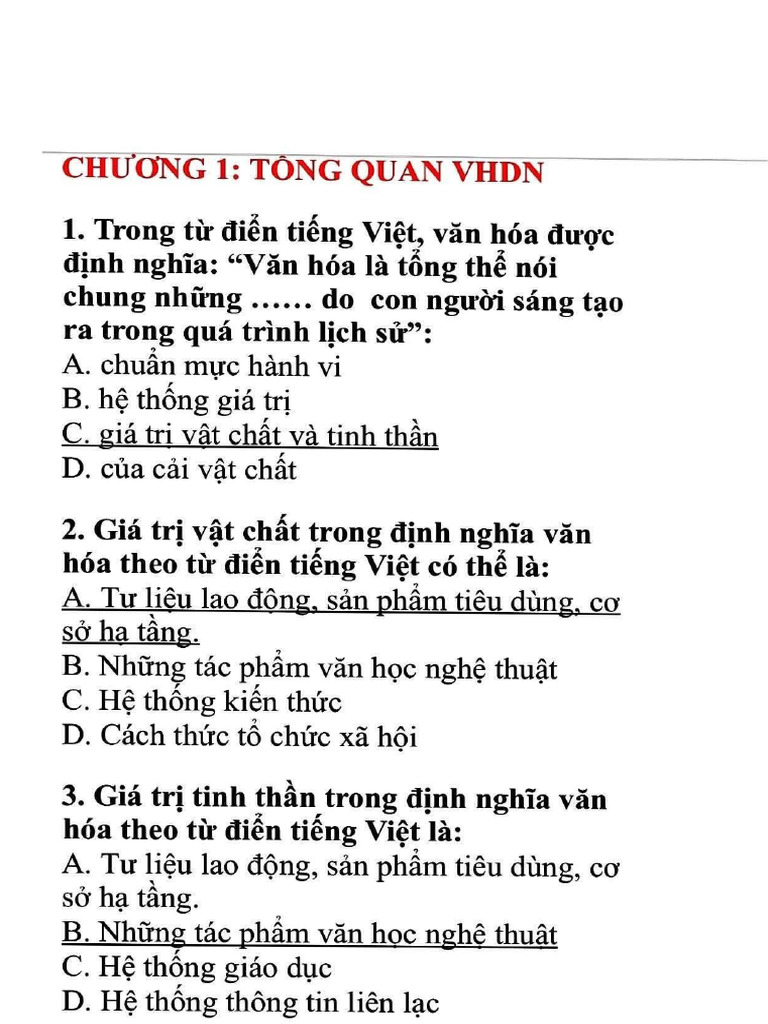 CHƯƠNG 1: TỔNG QUAN VHDN

1. Trong từ điển tiếng Việt, văn hóa được định nghĩa: “Văn hóa là tổng thể nói chung những …… do con người sáng tạo ra trong quá trình lịch sử”:
A. chuẩn mực hành vi
B. hệ thống giá trị
C. giá trị vật chất và tinh thần
D. của cải vật chất

2. Giá trị vật chất trong định nghĩa văn hóa theo từ điển tiếng Việt có thể là:
A. Tư liệu lao động, sản phẩm tiêu dùng, cơ sở hạ tầng.
B. Những tác phẩm văn học nghệ thuật
C. Hệ thống kiến thức
D. Cách thức tổ chức xã hội

3. Giá trị tinh thần trong định nghĩa văn hóa theo từ điển tiếng Việt là:
A. Tư liệu lao động, sản phẩm tiêu dùng, cơ sở hạ tầng.
B. Những tác phẩm văn học nghệ thuật
C. Hệ thống giáo dục
D. Hệ thống thông tin liên lạc